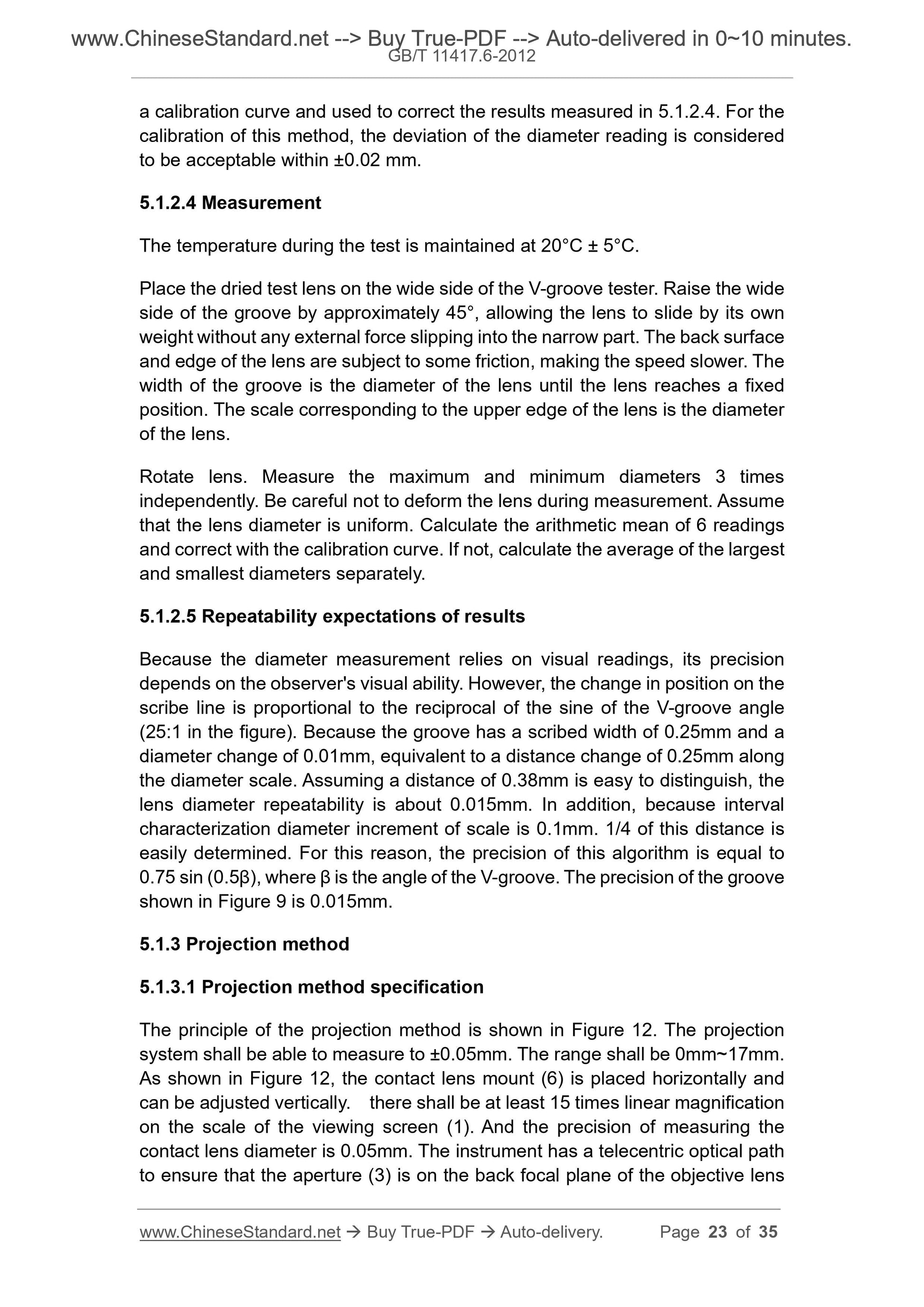 www.ChineseStandard.net --> Buy True-PDF --> Auto-delivered in 0~10 minutes.
GB/T 11417.6-2012

a calibration curve and used to correct the results measured in 5.1.2.4. For the calibration of this method, the deviation of the diameter reading is considered to be acceptable within ±0.02 mm.

5.1.2.4 Measurement

The temperature during the test is maintained at 20°C ± 5°C.

Place the dried test lens on the wide side of the V-groove tester. Raise the wide side of the groove by approximately 45°, allowing the lens to slide by its own weight without any external force slipping into the narrow part. The back surface and edge of the lens are subject to some friction, making the speed slower. The width of the groove is the diameter of the lens until the lens reaches a fixed position. The scale corresponding to the upper edge of the lens is the diameter of the lens.

Rotate lens. Measure the maximum and minimum diameters 3 times independently. Be careful not to deform the lens during measurement. Assume that the lens diameter is uniform. Calculate the arithmetic mean of 6 readings and correct with the calibration curve. If not, calculate the average of the largest and smallest diameters separately.

5.1.2.5 Repeatability expectations of results

Because the diameter measurement relies on visual readings, its precision depends on the observer's visual ability. However, the change in position on the scribe line is proportional to the reciprocal of the sine of the V-groove angle (25:1 in the figure). Because the groove has a scribed width of 0.25mm and a diameter change of 0.01mm, equivalent to a distance change of 0.25mm along the diameter scale. Assuming a distance of 0.38mm is easy to distinguish, the lens diameter repeatability is about 0.015mm. In addition, because interval characterization diameter increment of scale is 0.1mm. 1/4 of this distance is easily determined. For this reason, the precision of this algorithm is equal to 0.75 sin (0.5β), where β is the angle of the V-groove. The precision of the groove shown in Figure 9 is 0.015mm.

5.1.3 Projection method

5.1.3.1 Projection method specification

The principle of the projection method is shown in Figure 12. The projection system shall be able to measure to ±0.05mm. The range shall be 0mm~17mm. As shown in Figure 12, the contact lens mount (6) is placed horizontally and can be adjusted vertically. there shall be at least 15 times linear magnification on the scale of the viewing screen (1). And the precision of measuring the contact lens diameter is 0.05mm. The instrument has a telecentric optical path to ensure that the aperture (3) is on the back focal plane of the objective lens

www.ChineseStandard.net → Buy True-PDF → Auto-delivery. Page 23 of 35